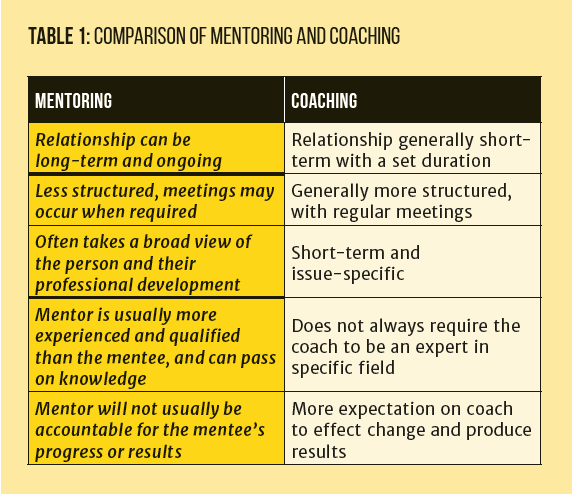 TABLE 1: COMPARISON OF MENTORING AND COACHING

| MENTORING | COACHING |
|---|---|
| Relationship can be long-term and ongoing | Relationship generally short-term with a set duration |
| Less structured, meetings may occur when required | Generally more structured, with regular meetings |
| Often takes a broad view of the person and their professional development | Short-term and issue-specific |
| Mentor is usually more experienced and qualified than the mentee, and can pass on knowledge | Does not always require the coach to be an expert in specific field |
| Mentor will not usually be accountable for the mentee's progress or results | More expectation on coach to effect change and produce results |